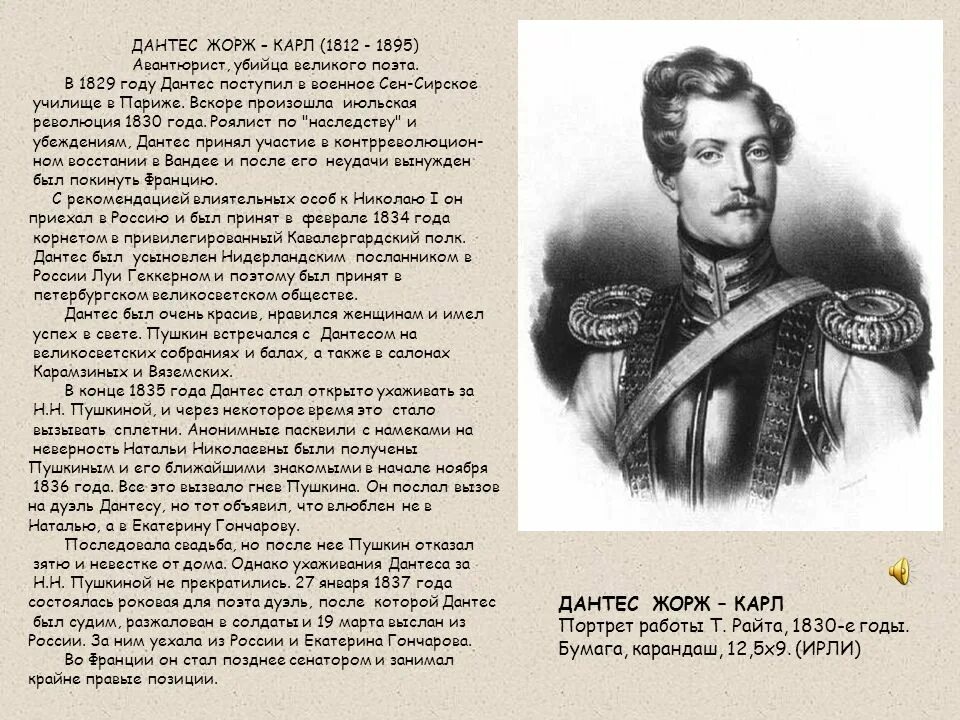 ДАНТЕС ЖОРЖ – КАРЛ (1812 - 1895)
Авантюрист, убийца великого поэта.

В 1829 году Дантес поступил в военное Сен-Сирское училище в Париже. Вскоре произошла июльская революция 1830 года. Роялист по "наследству" и убеждениям, Дантес принял участие в контрреволюционном восстании в Вандее и после его неудачи вынужден был покинуть Францию.

С рекомендацией влиятельных особ к Николаю I он приехал в Россию и был принят в феврале 1834 года корнетом в привилегированный Кавалергардский полк. Дантес был усыновлен Нидерландским посланником в России Луи Геккерном и поэтому был принят в петербургском великосветском обществе.

Дантес был очень красив, нравился женщинам и имел успех в свете. Пушкин встречался с Дантесом на великосветских собраниях и балах, а также в салонах Карамзиных и Вяземских.

В конце 1835 года Дантес стал открыто ухаживать за Н.Н. Пушкиной, и через некоторое время это стало вызывать сплетни. Анонимные пасквили с намеками на неверность Натальи Николаевны были получены Пушкиным и его ближайшими знакомыми в начале ноября 1836 года. Все это вызвало гнев Пушкина. Он послал вызов на дуэль Дантесу, но тот объявил, что влюблен не в Наталью, а в Екатерину Гончарову.

Последовала свадьба, но после нее Пушкин отказал зятю и невестке от дома. Однако ухаживания Дантеса за Н.Н. Пушкиной не прекратились. 27 января 1837 года состоялась роковая для поэта дуэль, после которой Дантес был судим, разжалован в солдаты и 19 марта выслан из России. За ним уехала из России и Екатерина Гончарова.

Во Франции он стал позднее сенатором и занимал крайне правые позиции.

ДАНТЕС ЖОРЖ – КАРЛ
Портрет работы Т. Райта, 1830-е годы.
Бумага, карандаш, 12,5х9. (ИРЛИ)